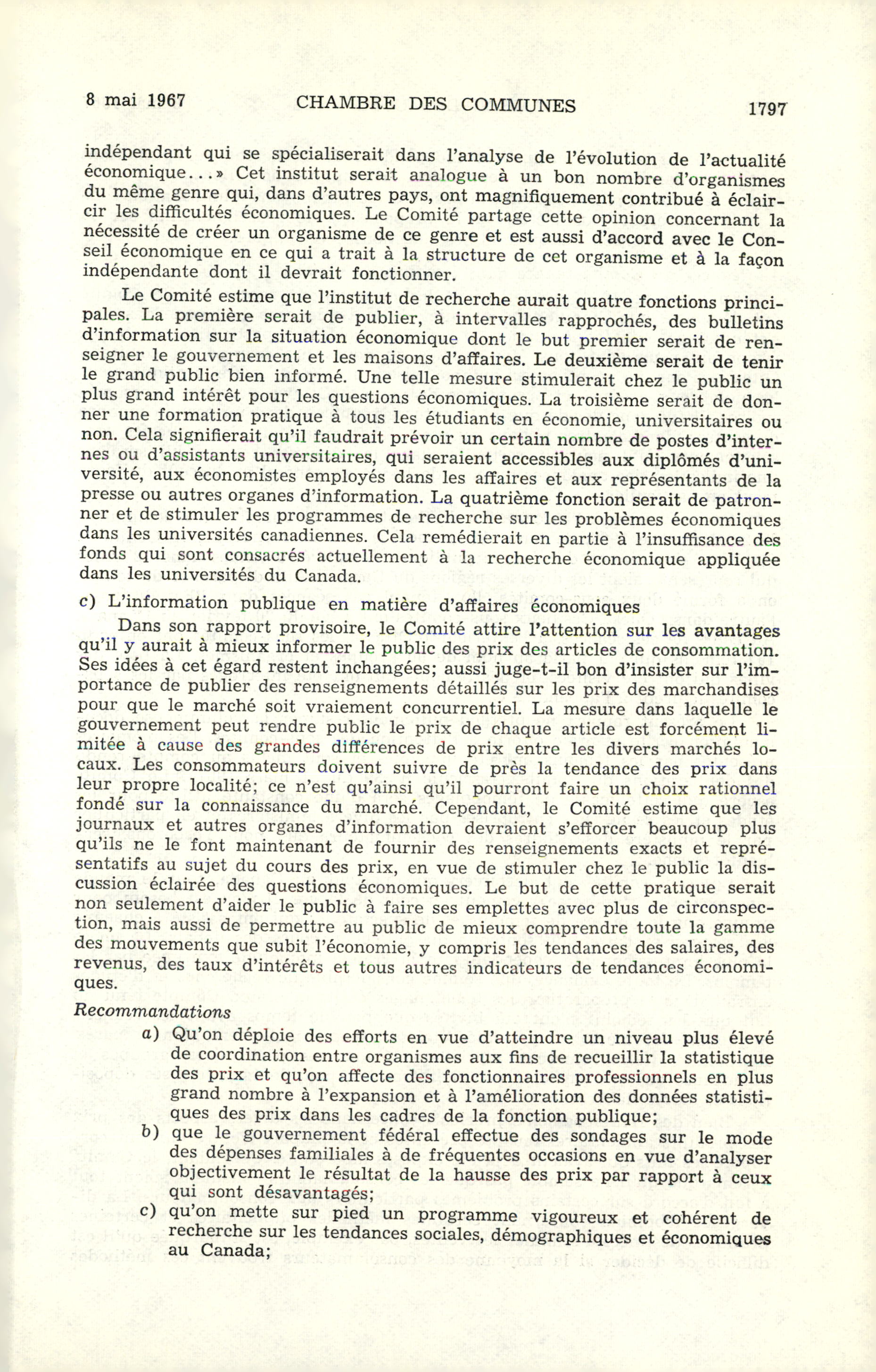 8 mai 1967 CHAMBRE DES COMMUNES 1797

indépendant qui se spécialiserait dans l'analyse de l'évolution de l'actualité économique...» Cet institut serait analogue à un bon nombre d'organismes du même genre qui, dans d'autres pays, ont magnifiquement contribué à éclaircir les difficultés économiques. Le Comité partage cette opinion concernant la nécessité de créer un organisme de ce genre et est aussi d'accord avec le Conseil économique en ce qui a trait à la structure de cet organisme et à la façon indépendante dont il devrait fonctionner.

Le Comité estime que l'institut de recherche aurait quatre fonctions principales. La première serait de publier, à intervalles rapprochés, des bulletins d'information sur la situation économique dont le but premier serait de renseigner le gouvernement et les maisons d'affaires. Le deuxième serait de tenir le grand public bien informé. Une telle mesure stimulerait chez le public un plus grand intérêt pour les questions économiques. La troisième serait de donner une formation pratique à tous les étudiants en économie, universitaires ou non. Cela signifierait qu'il faudrait prévoir un certain nombre de postes d'internes ou d'assistants universitaires, qui seraient accessibles aux diplômés d'université, aux économistes employés dans les affaires et aux représentants de la presse ou autres organes d'information. La quatrième fonction serait de patronner et de stimuler les programmes de recherche sur les problèmes économiques dans les universités canadiennes. Cela remédierait en partie à l'insuffisance des fonds qui sont consacrés actuellement à la recherche économique appliquée dans les universités du Canada.

c) L'information publique en matière d'affaires économiques

Dans son rapport provisoire, le Comité attire l'attention sur les avantages qu'il y aurait à mieux informer le public des prix des articles de consommation. Ses idées à cet égard restent inchangées; aussi juge-t-il bon d'insister sur l'importance de publier des renseignements détaillés sur les prix des marchandises pour que le marché soit vraiement concurrentiel. La mesure dans laquelle le gouvernement peut rendre public le prix de chaque article est forcément limitée à cause des grandes différences de prix entre les divers marchés locaux. Les consommateurs doivent suivre de près la tendance des prix dans leur propre localité; ce n'est qu'ainsi qu'il pourront faire un choix rationnel fondé sur la connaissance du marché. Cependant, le Comité estime que les journaux et autres organes d'information devraient s'efforcer beaucoup plus qu'ils ne le font maintenant de fournir des renseignements exacts et représentatifs au sujet du cours des prix, en vue de stimuler chez le public la discussion éclairée des questions économiques. Le but de cette pratique serait non seulement d'aider le public à faire ses emplettes avec plus de circonspection, mais aussi de permettre au public de mieux comprendre toute la gamme des mouvements que subit l'économie, y compris les tendances des salaires, des revenus, des taux d'intérêts et tous autres indicateurs de tendances économiques.

Recommandations

a) Qu'on déploie des efforts en vue d'atteindre un niveau plus élevé de coordination entre organismes aux fins de recueillir la statistique des prix et qu'on affecte des fonctionnaires professionnels en plus grand nombre à l'expansion et à l'amélioration des données statistiques des prix dans les cadres de la fonction publique;

b) que le gouvernement fédéral effectue des sondages sur le mode des dépenses familiales à de fréquentes occasions en vue d'analyser objectivement le résultat de la hausse des prix par rapport à ceux qui sont désavantagés;

c) qu'on mette sur pied un programme vigoureux et cohérent de recherche sur les tendances sociales, démographiques et économiques au Canada;